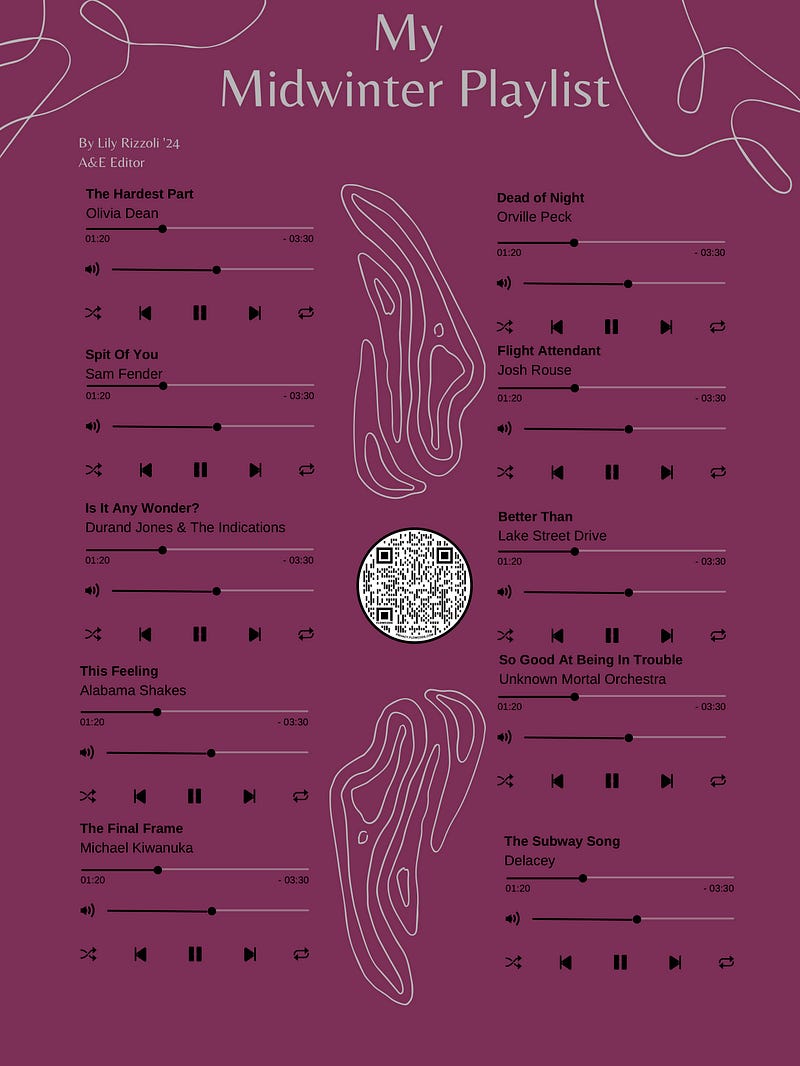 My
Midwinter Playlist

By Lily Rizzoli '24
A&E Editor

The Hardest Part
Olivia Dean
01:20 - 03:30

Spit Of You
Sam Fender
01:20 - 03:30

Is It Any Wonder?
Durand Jones & The Indications
01:20 - 03:30

This Feeling
Alabama Shakes
01:20 - 03:30

The Final Frame
Michael Kiwanuka
01:20 - 03:30

Dead of Night
Orville Peck
01:20 - 03:30

Flight Attendant
Josh Rouse
01:20 - 03:30

Better Than
Lake Street Drive
01:20 - 03:30

So Good At Being In Trouble
Unknown Mortal Orchestra
01:20 - 03:30

The Subway Song
Delacey
01:20 - 03:30